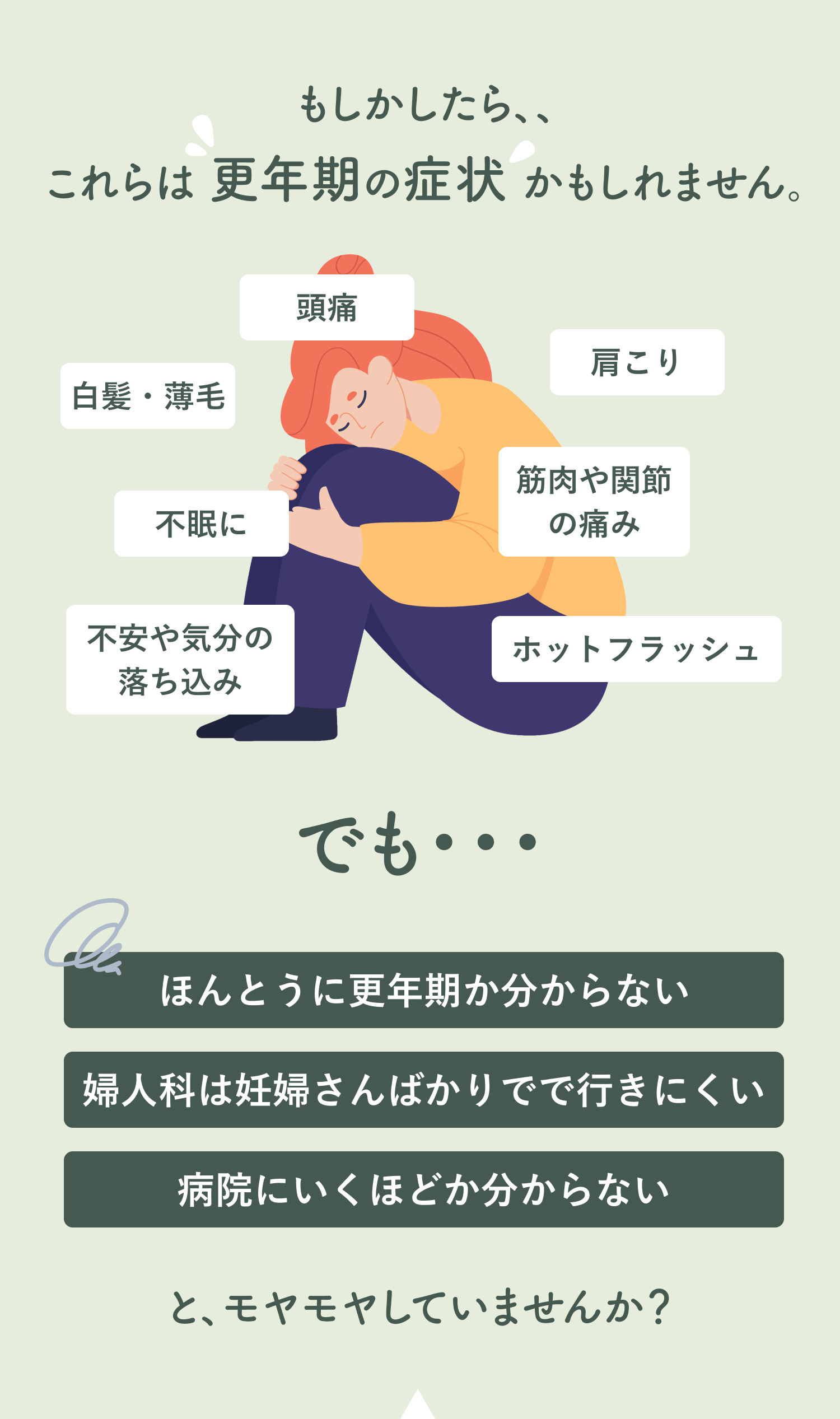 もしかしたら、、
これらは 更年期の症状 かもしれません。

頭痛

肩こり

白髪・薄毛

筋肉や関節の痛み

不眠に

不安や気分の落ち込み

ホットフラッシュ

でも・・・

ほんとうに更年期か分からない

婦人科は妊婦さんばかりでで行きにくい

病院にいくほどか分からない

と、モヤモヤしていませんか?